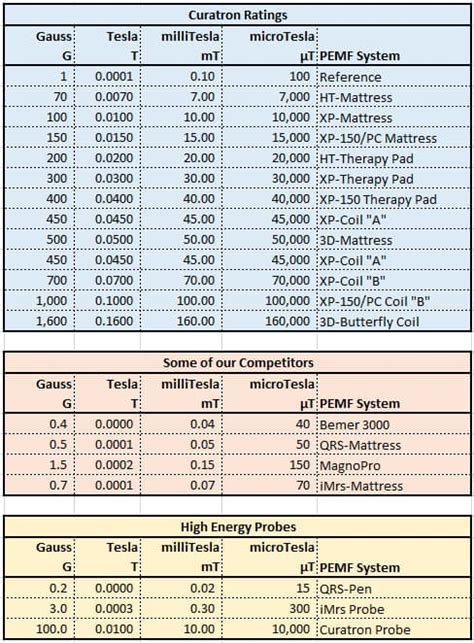 Curatron Ratings

| Gauss G | Tesla T | milliTesla mT | microTesla µT | PEMF System |
|---|---|---|---|---|
| 1 | 0.0001 | 0.10 | 100 | Reference |
| 70 | 0.0070 | 7.00 | 7,000 | HT-Mattress |
| 100 | 0.0100 | 10.00 | 10,000 | XP-Mattress |
| 150 | 0.0150 | 15.00 | 15,000 | XP-150/PC Mattress |
| 200 | 0.0200 | 20.00 | 20,000 | HT-Therapy Pad |
| 300 | 0.0300 | 30.00 | 30,000 | XP-Therapy Pad |
| 400 | 0.0400 | 40.00 | 40,000 | XP-150 Therapy Pad |
| 450 | 0.0450 | 45.00 | 45,000 | XP-Coil "A" |
| 500 | 0.0500 | 50.00 | 50,000 | 3D-Mattress |
| 450 | 0.0450 | 45.00 | 45,000 | XP-Coil "A" |
| 700 | 0.0700 | 70.00 | 70,000 | XP-Coil "B" |
| 1,000 | 0.1000 | 100.00 | 100,000 | XP-150/PC Coil "B" |
| 1,600 | 0.1600 | 160.00 | 160,000 | 3D-Butterfly Coil |

Some of our Competitors

| Gauss G | Tesla T | milliTesla mT | microTesla µT | PEMF System |
|---|---|---|---|---|
| 0.4 | 0.0000 | 0.04 | 40 | Bemer 3000 |
| 0.5 | 0.0001 | 0.05 | 50 | QRS-Mattress |
| 1.5 | 0.0002 | 0.15 | 150 | MagnoPro |
| 0.7 | 0.0001 | 0.07 | 70 | iMrs-Mattress |

High Energy Probes

| Gauss G | Tesla T | milliTesla mT | microTesla µT | PEMF System |
|---|---|---|---|---|
| 0.2 | 0.0000 | 0.02 | 15 | QRS-Pen |
| 3.0 | 0.0003 | 0.30 | 300 | iMrs Probe |
| 100.0 | 0.0100 | 10.00 | 10,000 | Curatron Probe |